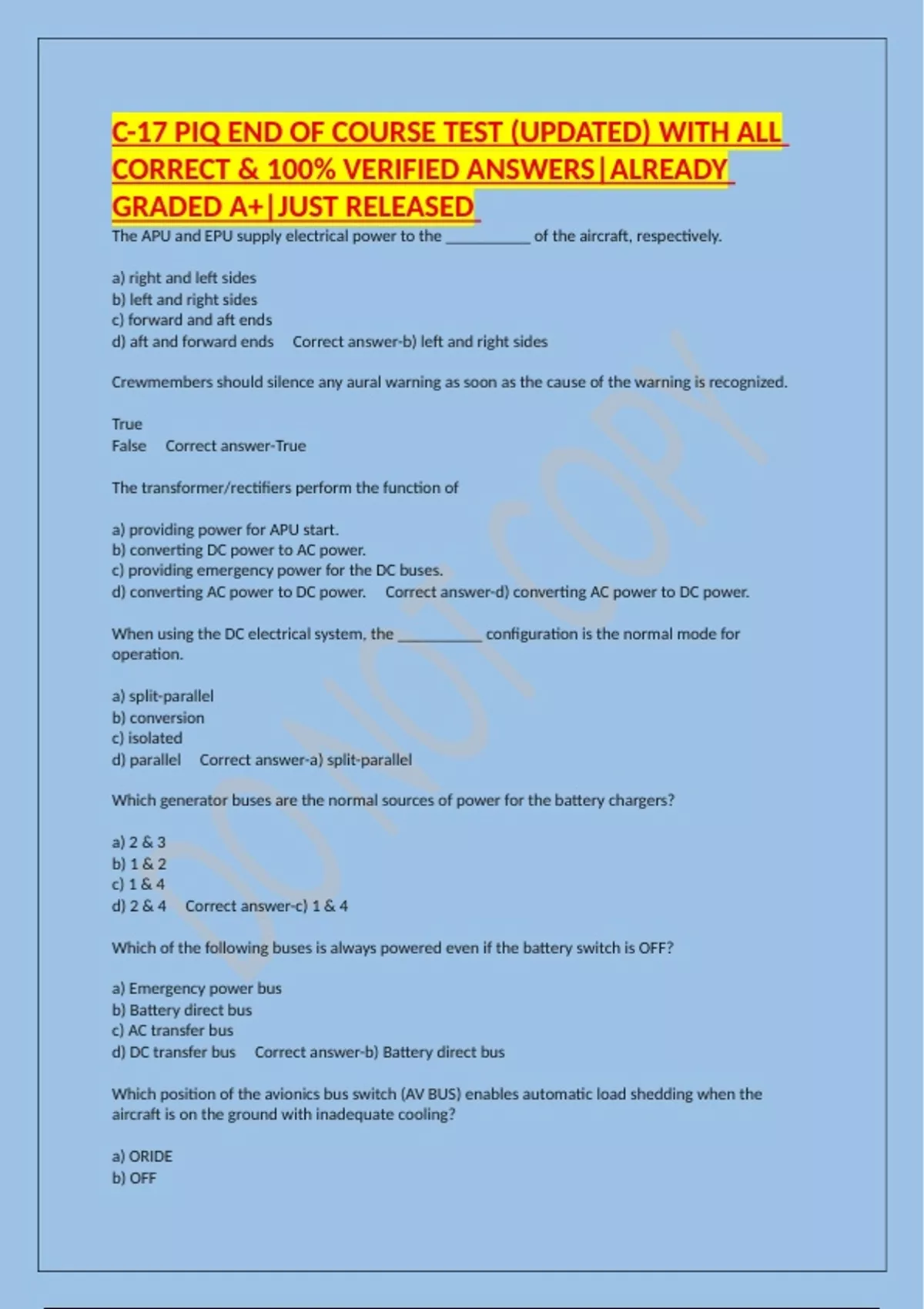 C-17 PIQ END OF COURSE TEST (UPDATED) WITH ALL CORRECT & 100% VERIFIED ANSWERS|ALREADY GRADED A+|JUST RELEASED

The APU and EPU supply electrical power to the __________ of the aircraft, respectively.

a) right and left sides
b) left and right sides
c) forward and aft ends
d) aft and forward ends   Correct answer-b) left and right sides

Crewmembers should silence any aural warning as soon as the cause of the warning is recognized.

True
False   Correct answer-True

The transformer/rectifiers perform the function of

a) providing power for APU start.
b) converting DC power to AC power.
c) providing emergency power for the DC buses.
d) converting AC power to DC power.   Correct answer-d) converting AC power to DC power.

When using the DC electrical system, the __________ configuration is the normal mode for operation.

a) split-parallel
b) conversion
c) isolated
d) parallel   Correct answer-a) split-parallel

Which generator buses are the normal sources of power for the battery chargers?

a) 2 & 3
b) 1 & 2
c) 1 & 4
d) 2 & 4   Correct answer-c) 1 & 4

Which of the following buses is always powered even if the battery switch is OFF?

a) Emergency power bus
b) Battery direct bus
c) AC transfer bus
d) DC transfer bus   Correct answer-b) Battery direct bus

Which position of the avionics bus switch (AV BUS) enables automatic load shedding when the aircraft is on the ground with inadequate cooling?

a) ORIDE
b) OFF

DO NOT COPY